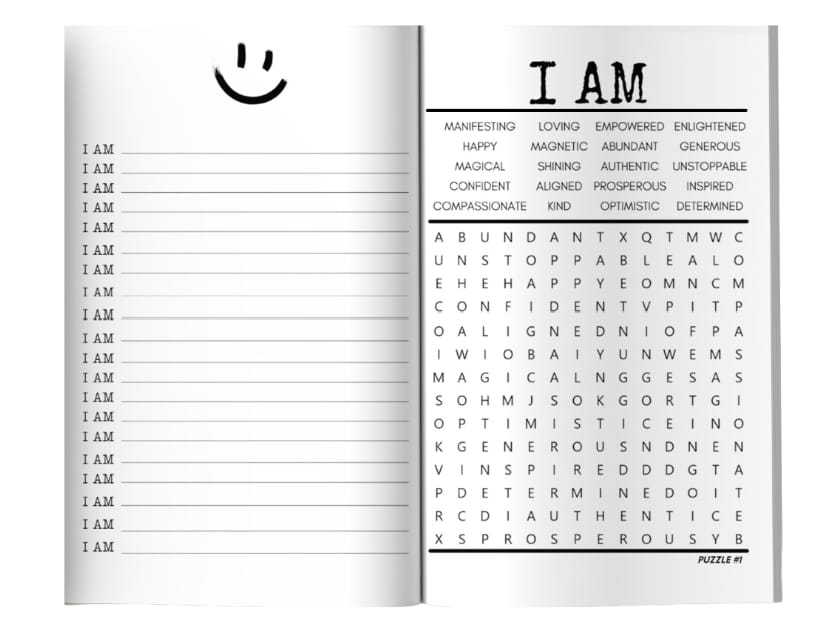 I AM ____
I AM ____
I AM ____
I AM ____
I AM ____
I AM ____
I AM ____
I AM ____
I AM ____
I AM ____
I AM ____
I AM ____
I AM ____
I AM ____
I AM ____
I AM ____
I AM ____
I AM ____
I AM ____
I AM ____

I AM

MANIFESTING LOVING EMPOWERED ENLIGHTENED
HAPPY MAGNETIC ABUNDANT GENEROUS
MAGICAL SHINING AUTHENTIC UNSTOPPABLE
CONFIDENT ALIGNED PROSPEROUS INSPIRED
COMPASSIONATE KIND OPTIMISTIC DETERMINED

A B U N D A N T X Q T M W C
U N S T O P P A B L E A L O
E H E H A P P Y E O M N C M
C O N F I D E N T V P I T P
O A L I G N E D N I O F P A
I W I O B A I Y U N W E M S
M A G I C A L N G G E S A S
S O H M J S O K G O R T G I
O P T I M I S T I C E I N O
K G E N E R O U S N D N E N
V I N S P I R E D D D G T A
P D E T E R M I N E D O I T
R C D I A U T H E N T I C E
X S P R O S P E R O U S Y B

PUZZLE #1